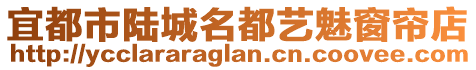 宜都市陆城名都艺魅窗帘店
http://ycclararaglan.cn.coovee.com